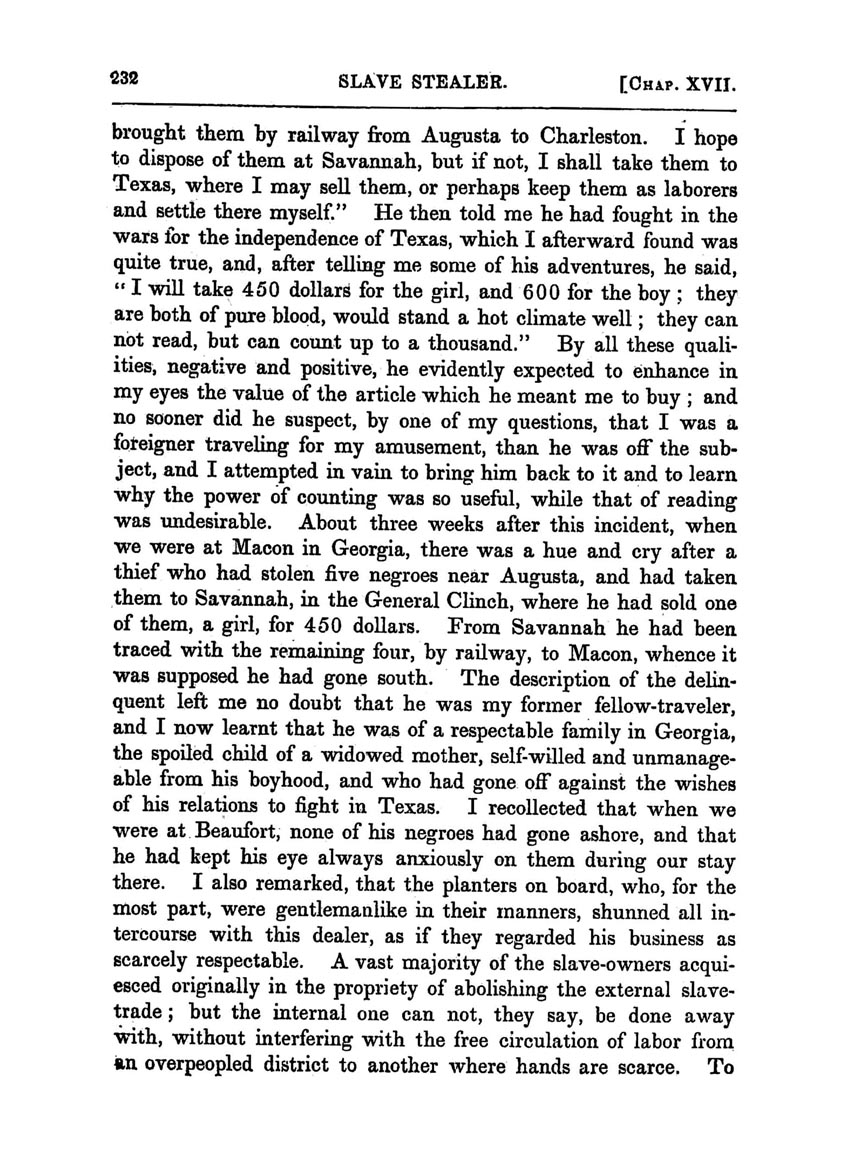 232 SLAVE STEALER. [CHAP. XVII.

brought them by railway from Augusta to Charleston. I hope to dispose of them at Savannah, but if not, I shall take them to Texas, where I may sell them, or perhaps keep them as laborers and settle there myself." He then told me he had fought in the wars for the independence of Texas, which I afterward found was quite true, and, after telling me some of his adventures, he said, "I will take 450 dollars for the girl, and 600 for the boy; they are both of pure blood, would stand a hot climate well; they can not read, but can count up to a thousand." By all these qualities, negative and positive, he evidently expected to enhance in my eyes the value of the article which he meant me to buy; and no sooner did he suspect, by one of my questions, that I was a foreigner traveling for my amusement, than he was off the subject, and I attempted in vain to bring him back to it and to learn why the power of counting was so useful, while that of reading was undesirable. About three weeks after this incident, when we were at Macon in Georgia, there was a hue and cry after a thief who had stolen five negroes near Augusta, and had taken them to Savannah, in the General Clinch, where he had sold one of them, a girl, for 450 dollars. From Savannah he had been traced with the remaining four, by railway, to Macon, whence it was supposed he had gone south. The description of the delinquent left me no doubt that he was my former fellow-traveler, and I now learnt that he was of a respectable family in Georgia, the spoiled child of a widowed mother, self-willed and unmanageable from his boyhood, and who had gone off against the wishes of his relations to fight in Texas. I recollected that when we were at Beaufort, none of his negroes had gone ashore, and that he had kept his eye always anxiously on them during our stay there. I also remarked, that the planters on board, who, for the most part, were gentlemanlike in their manners, shunned all intercourse with this dealer, as if they regarded his business as scarcely respectable. A vast majority of the slave-owners acquiesced originally in the propriety of abolishing the external slave-trade; but the internal one can not, they say, be done away with, without interfering with the free circulation of labor from an overpeopled district to another where hands are scarce. To